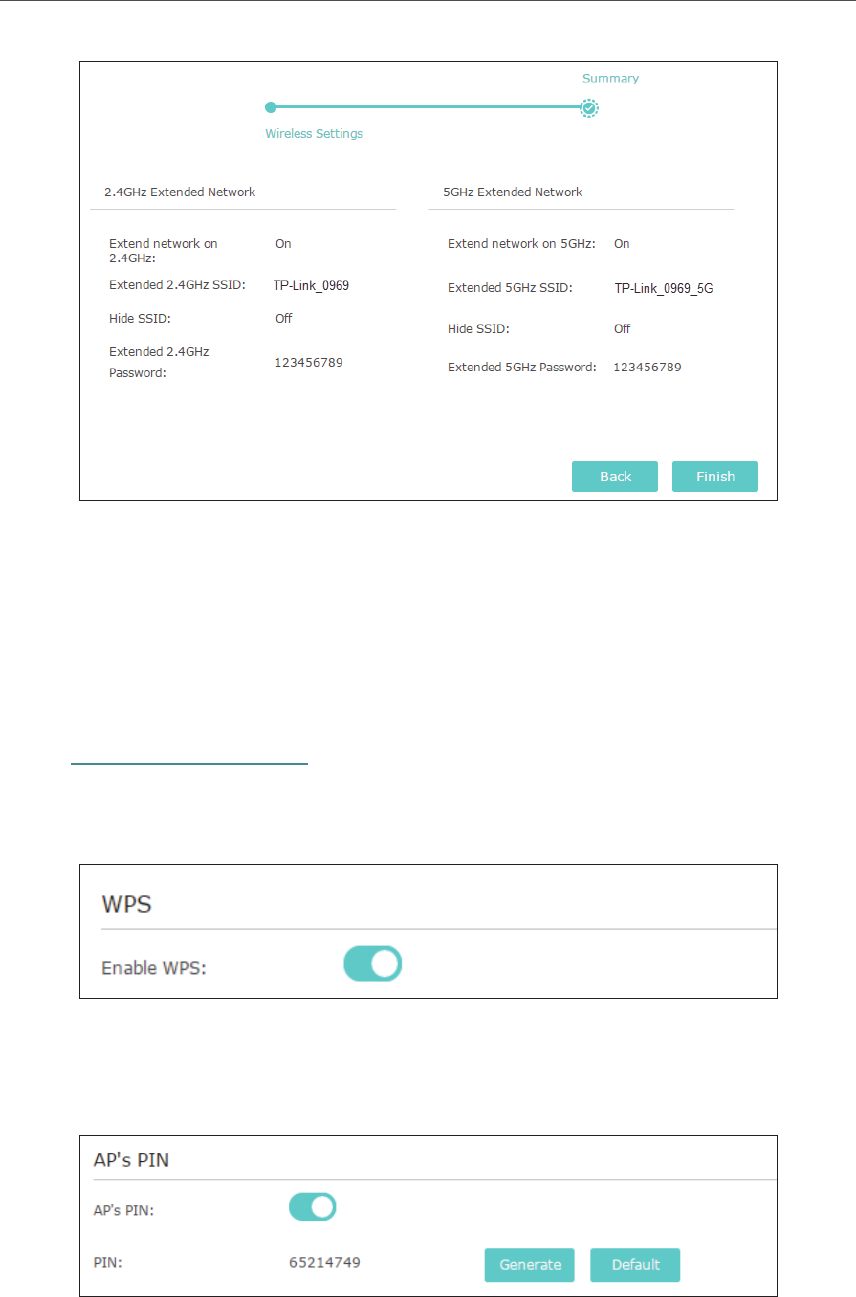 Summary

Wireless Settings

2.4GHz Extended Network

Extend network on 2.4GHz: On

Extended 2.4GHz SSID: TP-Link_0969

Hide SSID: Off

Extended 2.4GHz Password: 123456789

5GHz Extended Network

Extend network on 5GHz: On

Extended 5GHz SSID: TP-Link_0969_5G

Hide SSID: Off

Extended 5GHz Password: 123456789

Back

Finish

WPS

Enable WPS:

AP's PIN

AP's PIN:

PIN: 65214749

Generate

Default